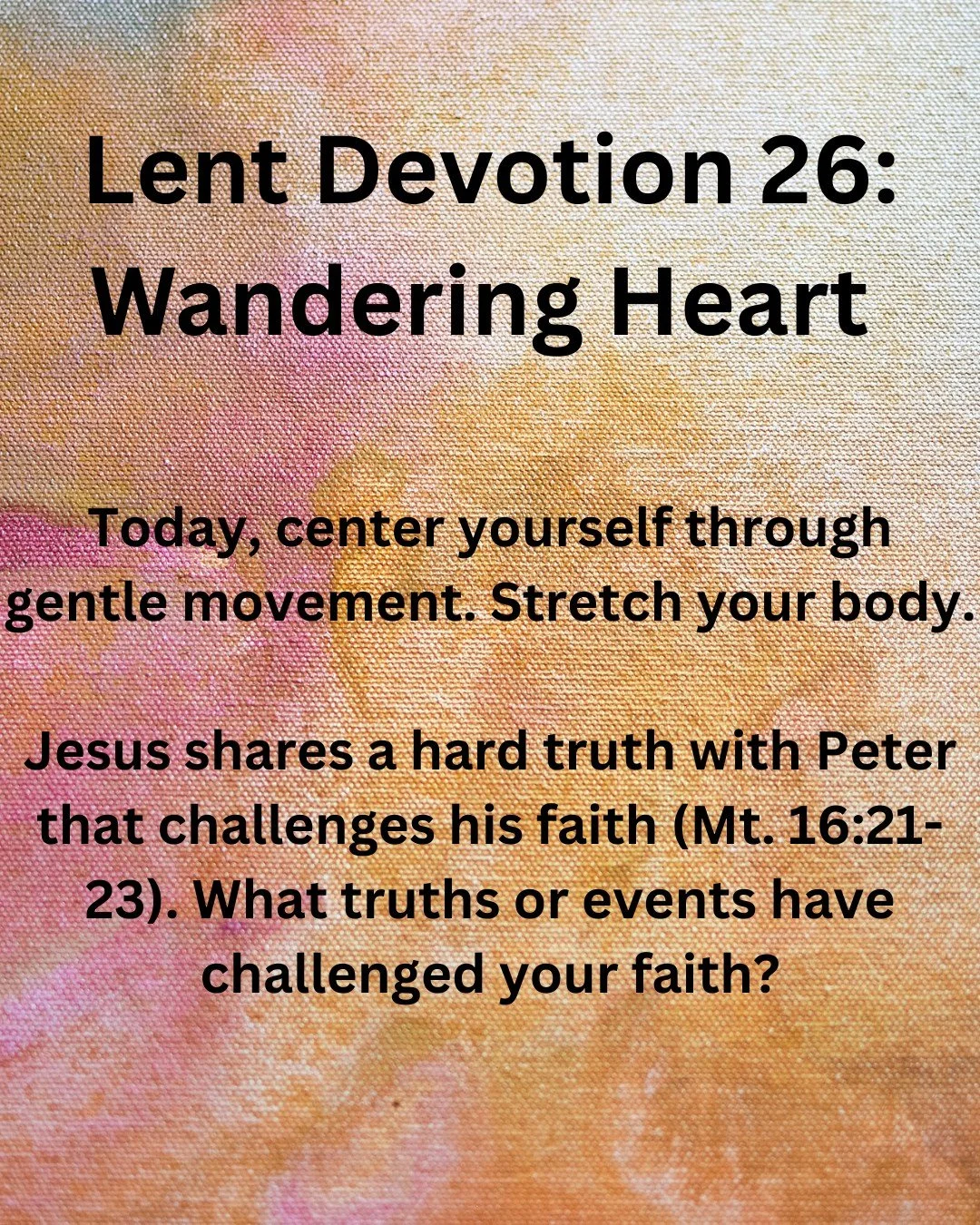 Lent Devotion 26: Wandering Heart

Today, center yourself through gentle movement. Stretch your body.

Jesus shares a hard truth with Peter that challenges his faith (Mt. 16:21-23). What truths or events have challenged your faith?